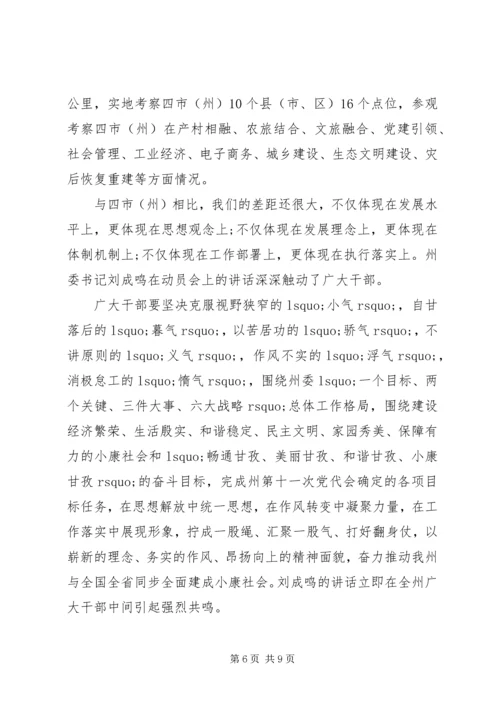 公里，实地考察四市（州）10个县（市、区）16个点位，参观考察四市（州）在产村相融、农旅结合、文旅融合、党建引领、社会管理、工业经济、电子商务、城乡建设、生态文明建设、灾后恢复重建等方面情况。

与四市（州）相比，我们的差距还很大，不仅体现在发展水平上，更体现在思想观念上；不仅体现在发展理念上，更体现在体制机制上；不仅体现在工作部署上，更体现在执行落实上。州委书记刘成鸣在动员会上的讲话深深触动了广大干部。

广大干部要坚决克服视野狭窄的 lsquo;小气 rsquo;，自甘落后的 lsquo;暮气 rsquo;，以苦居功的 lsquo;骄气 rsquo;，不讲原则的 lsquo;义气 rsquo;，作风不实的 lsquo;浮气 rsquo;，消极怠工的 lsquo;惰气 rsquo;，围绕州委 lsquo;一个目标、两个关键、三件大事、六大战略 rsquo;总体工作格局，围绕建设经济繁荣、生活殷实、和谐稳定、民主文明、家园秀美、保障有力的小康社会和 lsquo;畅通甘孜、美丽甘孜、和谐甘孜、小康甘孜 rsquo;的奋斗目标，完成州第十一次党代会确定的各项目标任务，在思想解放中统一思想，在作风转变中凝聚力量，在工作落实中展现形象，拧成一股绳、汇聚一股气、打好翻身仗，以崭新的理念、务实的作风、昂扬向上的精神面貌，奋力推动我州与全国全省同步全面建成小康社会。刘成鸣的讲话立即在全州广大干部中间引起强烈共鸣。

第 6 页 共 9 页